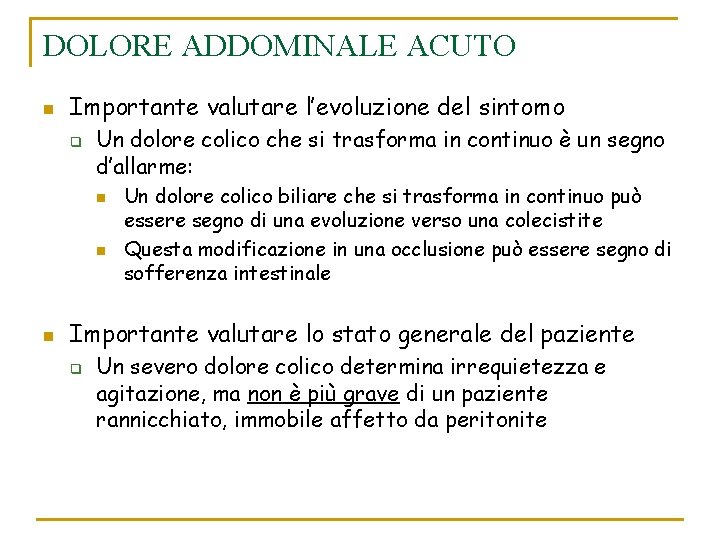 DOLORE ADDOMINALE ACUTO

Importante valutare l'evoluzione del sintomo

Un dolore colico che si trasforma in continuo è un segno d'allarme:

Un dolore colico biliare che si trasforma in continuo può essere segno di una evoluzione verso una colecistite

Questa modificazione in una occlusione può essere segno di sofferenza intestinale

Importante valutare lo stato generale del paziente

Un severo dolore colico determina irrequietezza e agitazione, ma non è più grave di un paziente rannicchiato, immobile affetto da peritonite